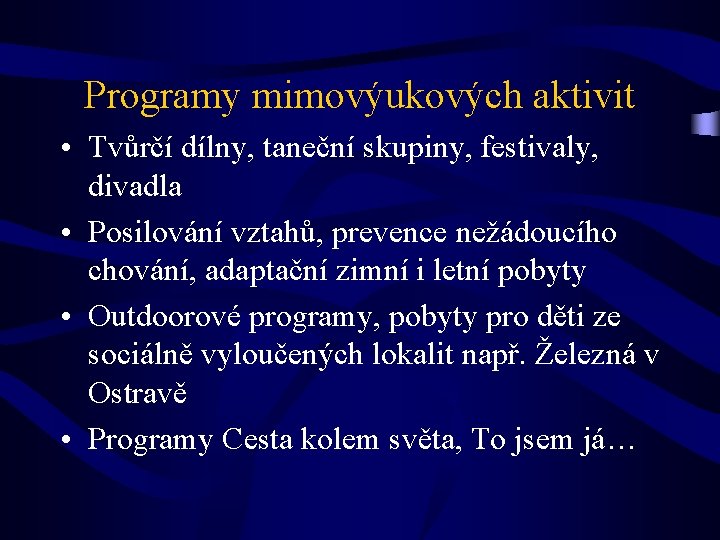 Programy mimovýukových aktivit

• Tvůrčí dílny, taneční skupiny, festivaly, divadla
• Posilování vztahů, prevence nežádoucího chování, adaptační zimní i letní pobyty
• Outdoorové programy, pobyty pro děti ze sociálně vyloučených lokalit např. Železná v Ostravě
• Programy Cesta kolem světa, To jsem já…